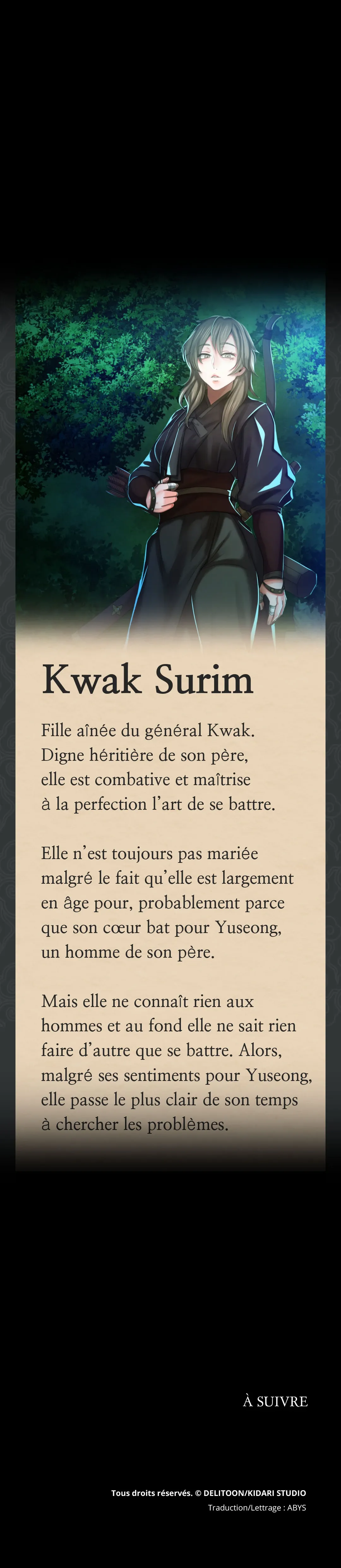 Kwak Surim

Fille aînée du général Kwak. Digne héritière de son père, elle est combative et maîtrise à la perfection l'art de se battre.

Elle n'est toujours pas mariée malgré le fait qu'elle est largement en âge pour, probablement parce que son cœur bat pour Yuseong, un homme de son père.

Mais elle ne connaît rien aux hommes et au fond elle ne sait rien faire d'autre que se battre. Alors, malgré ses sentiments pour Yuseong, elle passe le plus clair de son temps à chercher les problèmes.

À SUIVRE

Tous droits réservés. © DELITOON/KIDARI STUDIO
Traduction/Lettrage : ABYS